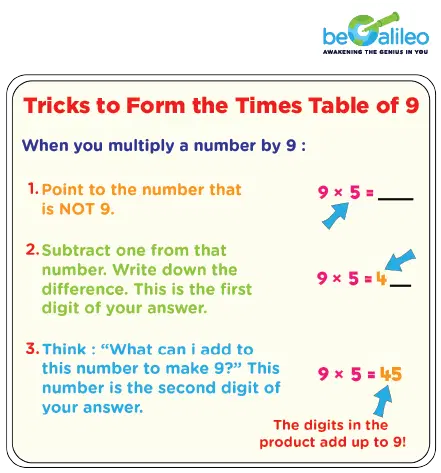 beGalileo
AWAKENING THE GENIUS IN YOU

Tricks to Form the Times Table of 9

When you multiply a number by 9 :

1. Point to the number that is NOT 9.

$9 \times 5 =$ ____

2. Subtract one from that number. Write down the difference. This is the first digit of your answer.

$9 \times 5 = 4$____

3. Think : "What can i add to this number to make 9?" This number is the second digit of your answer.

$9 \times 5 = 45$

The digits in the product add up to 9!